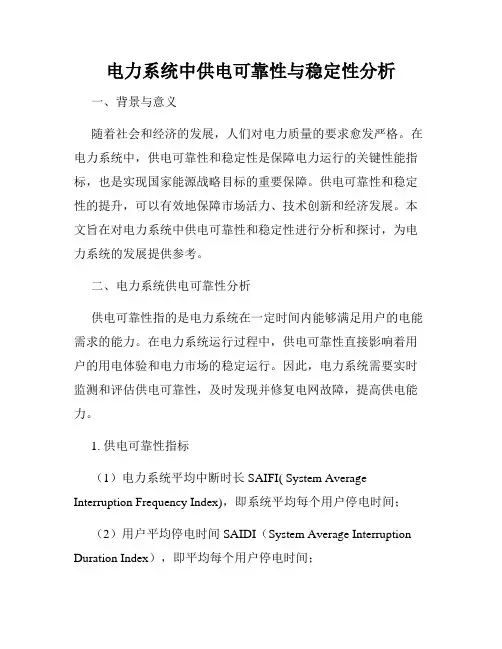 电力系统中供电可靠性与稳定性分析

一、背景与意义

随着社会和经济的发展，人们对电力质量的要求愈发严格。在电力系统中，供电可靠性和稳定性是保障电力运行的关键性能指标，也是实现国家能源战略目标的重要保障。供电可靠性和稳定性的提升，可以有效地保障市场活力、技术创新和经济发展。本文旨在对电力系统中供电可靠性和稳定性进行分析和探讨，为电力系统的发展提供参考。

二、电力系统供电可靠性分析

供电可靠性指的是电力系统在一定时间内能够满足用户的电能需求的能力。在电力系统运行过程中，供电可靠性直接影响着用户的用电体验和电力市场的稳定运行。因此，电力系统需要实时监测和评估供电可靠性，及时发现并修复电网故障，提高供电能力。

1. 供电可靠性指标

（1）电力系统平均中断时长 SAIFI( System Average Interruption Frequency Index)，即系统平均每个用户停电时间；

（2）用户平均停电时间 SAIDI（System Average Interruption Duration Index），即平均每个用户停电时间；